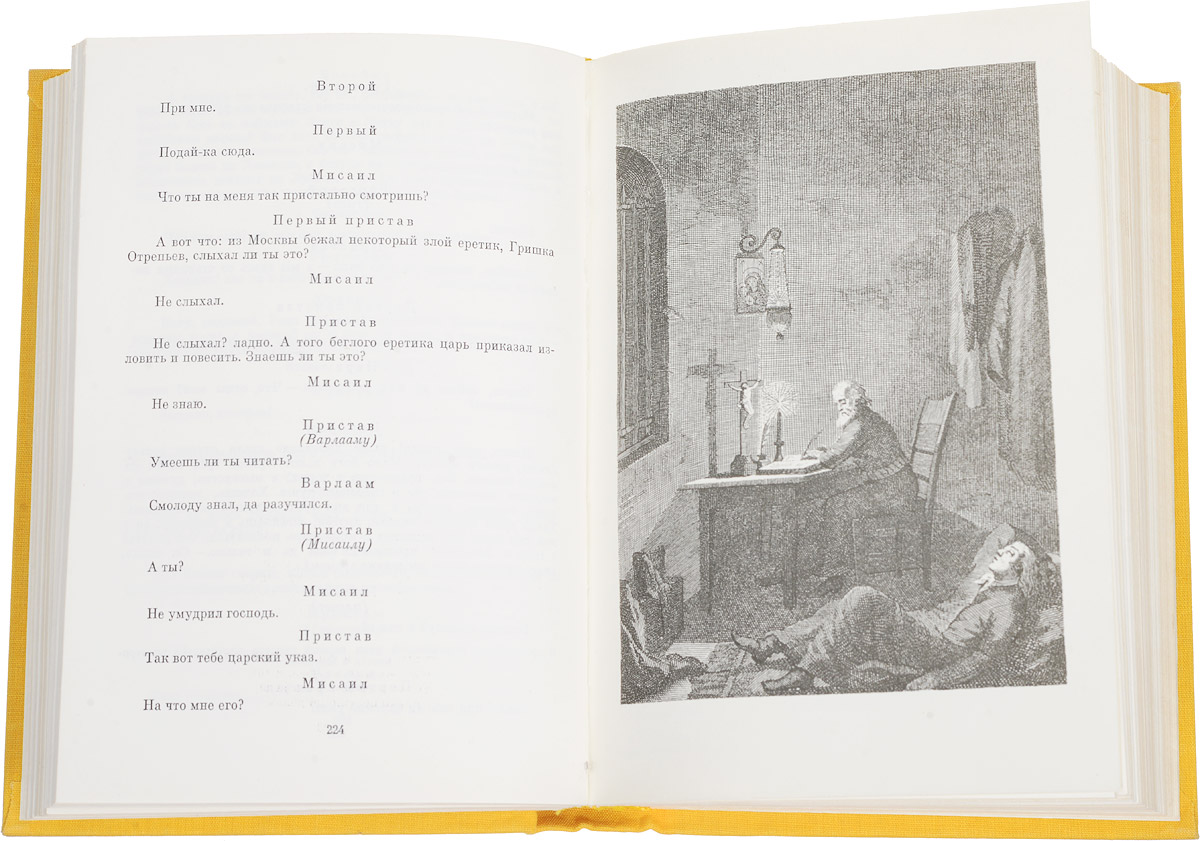 Второй

При мне.

Первый

Подай-ка сюда.

Мисаил

Что ты на меня так пристально смотришь?

Первый пристав

А вот что: из Москвы бежал некоторый злой еретик, Гришка Отрепьев, слыхал ли ты это?

Мисаил

Не слыхал.

Пристав

Не слыхал? ладно. А того беглого еретика царь приказал изловить и повесить. Знаешь ли ты это?

Мисаил

Не знаю.

Пристав
(Варлааму)

Умеешь ли ты читать?

Варлаам

Смолоду знал, да разучился.

Пристав
(Мисаилу)

А ты?

Мисаил

Не умудрил господь.

Пристав

Так вот тебе царский указ.

Мисаил

На что мне его?

224